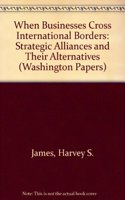 When Businesses Cross International Borders: Strategic Alliances and Their Alternatives (Washington Papers)

James, Harvey S.

Note: This is not the actual book cover